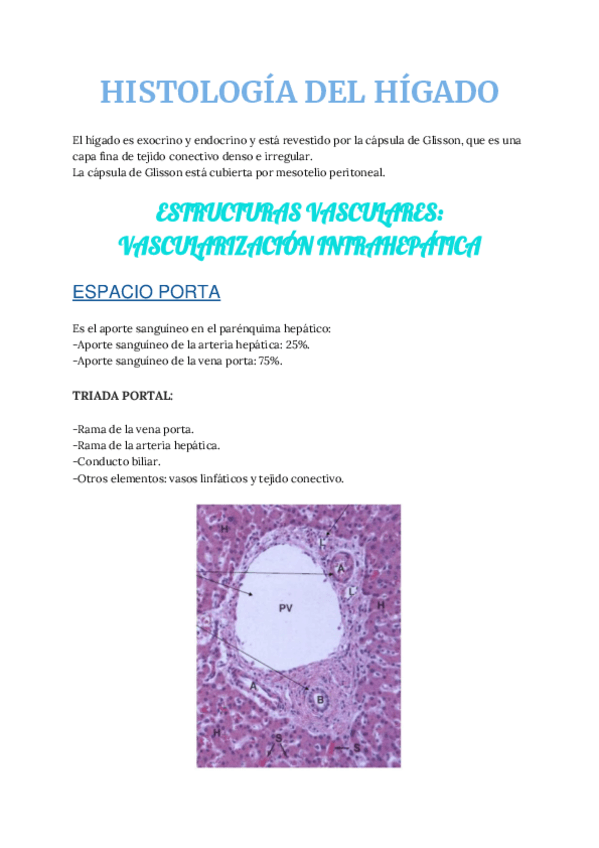 HISTOLOGÍA DEL HÍGADO

El hígado es exocrino y endocrino y está revestido por la cápsula de Glisson, que es una capa fina de tejido conectivo denso e irregular.
La cápsula de Glisson está cubierta por mesotelio peritoneal.

ESTRUCTURAS VASCULARES: VASCULARIZACIÓN INTRAHEPÁTICA

ESPACIO PORTA

Es el aporte sanguíneo en el parénquima hepático:
-Aporte sanguíneo de la arteria hepática: 25%.
-Aporte sanguíneo de la vena porta: 75%.

TRIADA PORTAL:

-Rama de la vena porta.
-Rama de la arteria hepática.
-Conducto biliar.
-Otros elementos: vasos linfáticos y tejido conectivo.

H
L
A
L
PV
H
A
B
H
S
S